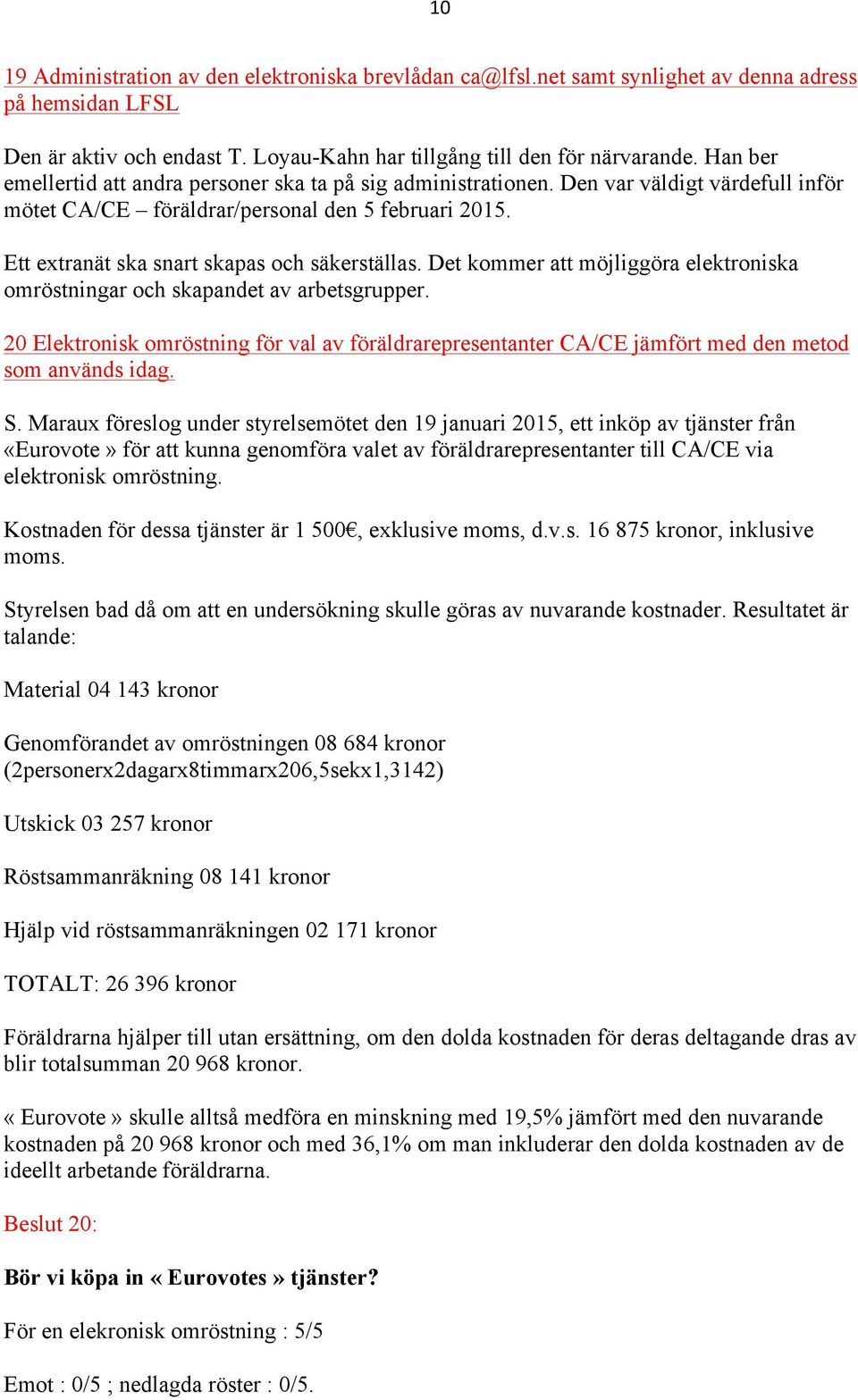 10

19 Administration av den elektroniska brevlådan ca@lfsl.net samt synlighet av denna adress på hemsidan LFSL

Den är aktiv och endast T. Loyau-Kahn har tillgång till den för närvarande. Han ber emellertid att andra personer ska ta på sig administrationen. Den var väldigt värdefull inför mötet CA/CE – föräldrar/personal den 5 februari 2015.

Ett extranät ska snart skapas och säkerställas. Det kommer att möjliggöra elektroniska omröstningar och skapandet av arbetsgrupper.

20 Elektronisk omröstning för val av föräldrarepresentanter CA/CE jämfört med den metod som används idag.

S. Maraux föreslog under styrelsemötet den 19 januari 2015, ett inköp av tjänster från «Eurovote » för att kunna genomföra valet av föräldrarepresentanter till CA/CE via elektronisk omröstning.

Kostnaden för dessa tjänster är 1 500€, exklusive moms, d.v.s. 16 875 kronor, inklusive moms.

Styrelsen bad då om att en undersökning skulle göras av nuvarande kostnader. Resultatet är talande:

Material 04 143 kronor

Genomförandet av omröstningen 08 684 kronor (2personerx2dagarx8timmarx206,5sekx1,3142)

Utskick 03 257 kronor

Röstsammanräkning 08 141 kronor

Hjälp vid röstsammanräkningen 02 171 kronor

TOTALT: 26 396 kronor

Föräldrarna hjälper till utan ersättning, om den dolda kostnaden för deras deltagande dras av blir totalsumman 20 968 kronor.

« Eurovote » skulle alltså medföra en minskning med 19,5% jämfört med den nuvarande kostnaden på 20 968 kronor och med 36,1% om man inkluderar den dolda kostnaden av de ideellt arbetande föräldrarna.

Beslut 20:

Bör vi köpa in « Eurovotes » tjänster?

För en elekronisk omröstning : 5/5

Emot : 0/5 ; nedlagda röster : 0/5.